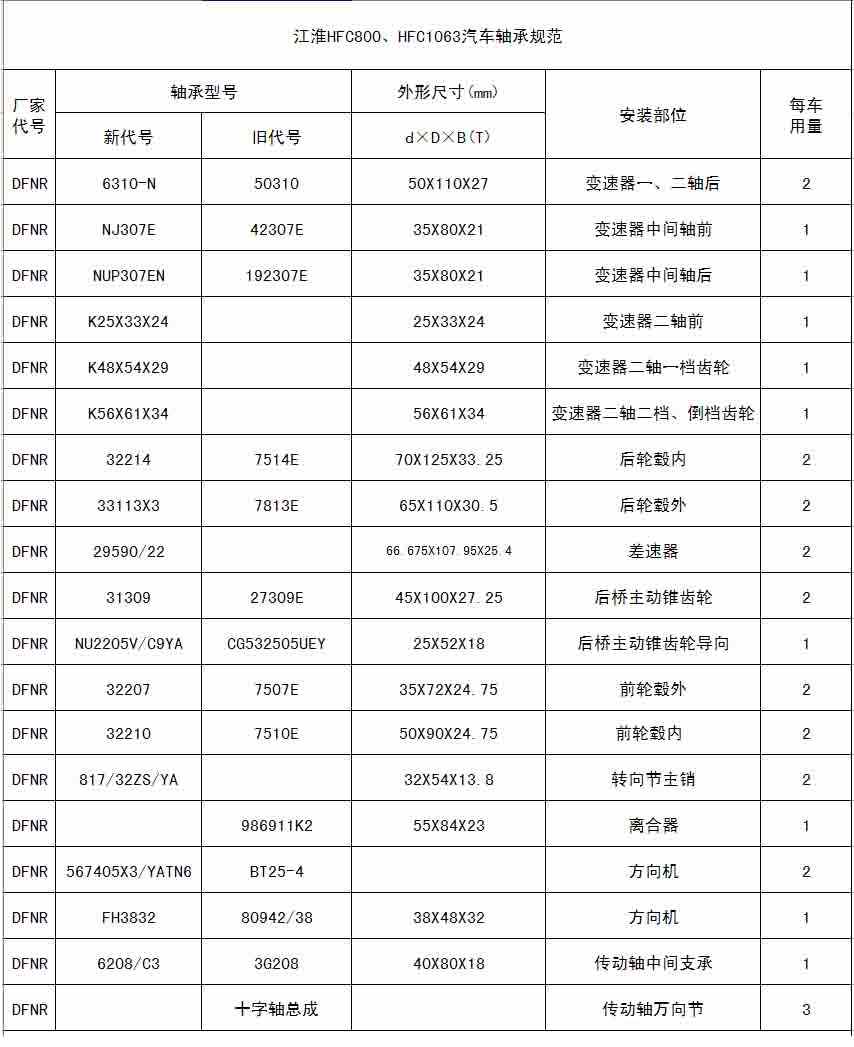 江淮HFC800、HFC1063汽车轴承规范

| 厂家代号 | 轴承型号 新代号 | 轴承型号 旧代号 | 外形尺寸(mm) d×D×B(T) | 安装部位 | 每车用量 |
|---|---|---|---|---|---|
| DFNR | 6310-N | 50310 | 50X110X27 | 变速器一、二轴后 | 2 |
| DFNR | NJ307E | 42307E | 35X80X21 | 变速器中间轴前 | 1 |
| DFNR | NUP307EN | 192307E | 35X80X21 | 变速器中间轴后 | 1 |
| DFNR | K25X33X24 | | 25X33X24 | 变速器二轴前 | 1 |
| DFNR | K48X54X29 | | 48X54X29 | 变速器二轴一档齿轮 | 1 |
| DFNR | K56X61X34 | | 56X61X34 | 变速器二轴二档、倒档齿轮 | 1 |
| DFNR | 32214 | 7514E | 70X125X33.25 | 后轮毂内 | 2 |
| DFNR | 33113X3 | 7813E | 65X110X30.5 | 后轮毂外 | 2 |
| DFNR | 29590/22 | | 66.675X107.95X25.4 | 差速器 | 2 |
| DFNR | 31309 | 27309E | 45X100X27.25 | 后桥主动锥齿轮 | 2 |
| DFNR | NU2205V/C9YA | CG532505UEY | 25X52X18 | 后桥主动锥齿轮导向 | 1 |
| DFNR | 32207 | 7507E | 35X72X24.75 | 前轮毂外 | 2 |
| DFNR | 32210 | 7510E | 50X90X24.75 | 前轮毂内 | 2 |
| DFNR | 817/32ZS/YA | | 32X54X13.8 | 转向节主销 | 2 |
| DFNR | | 986911K2 | 55X84X23 | 离合器 | 1 |
| DFNR | 567405X3/YATN6 | BT25-4 | | 方向机 | 2 |
| DFNR | FH3832 | 80942/38 | 38X48X32 | 方向机 | 1 |
| DFNR | 6208/C3 | 3G208 | 40X80X18 | 传动轴中间支承 | 1 |
| DFNR | | 十字轴总成 | | 传动轴万向节 | 3 |